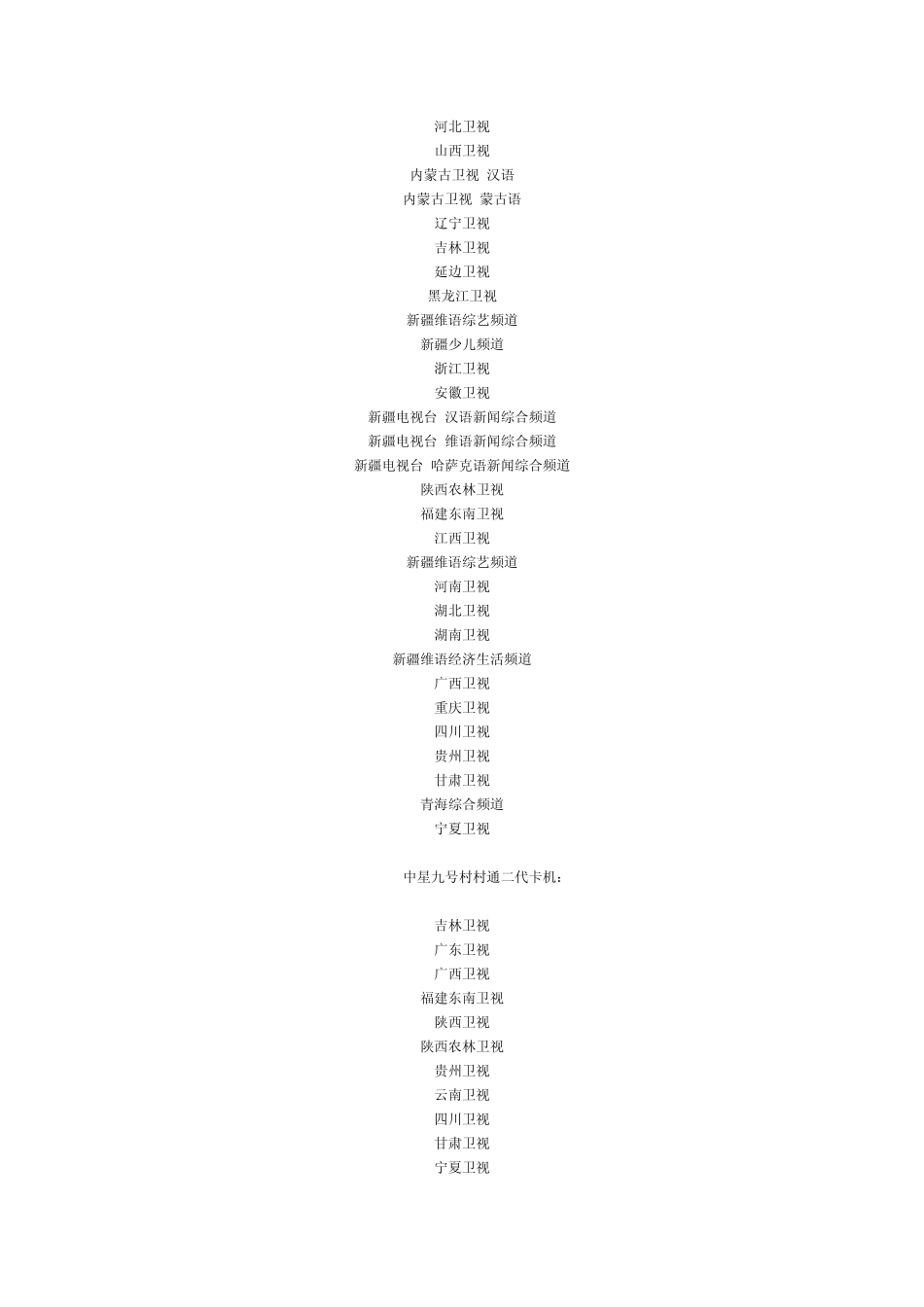 河北卫视
山西卫视
内蒙古卫视 汉语
内蒙古卫视 蒙古语
辽宁卫视
吉林卫视
延边卫视
黑龙江卫视
新疆维语综艺频道
新疆少儿频道
浙江卫视
安徽卫视
新疆电视台 汉语新闻综合频道
新疆电视台 维语新闻综合频道
新疆电视台 哈萨克语新闻综合频道
陕西农林卫视
福建东南卫视
江西卫视
新疆维语综艺频道
河南卫视
湖北卫视
湖南卫视
新疆维语经济生活频道
广西卫视
重庆卫视
四川卫视
贵州卫视
甘肃卫视
青海综合频道
宁夏卫视

中星九号村村通二代卡机：

吉林卫视
广东卫视
广西卫视
福建东南卫视
陕西卫视
陕西农林卫视
贵州卫视
云南卫视
四川卫视
甘肃卫视
宁夏卫视